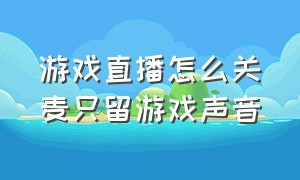 游戏直播怎么关麦只留游戏声音